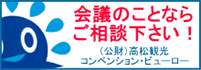 会議のことなら
ご相談下さい！

(公財)高松観光
コンベンション・ビューロー